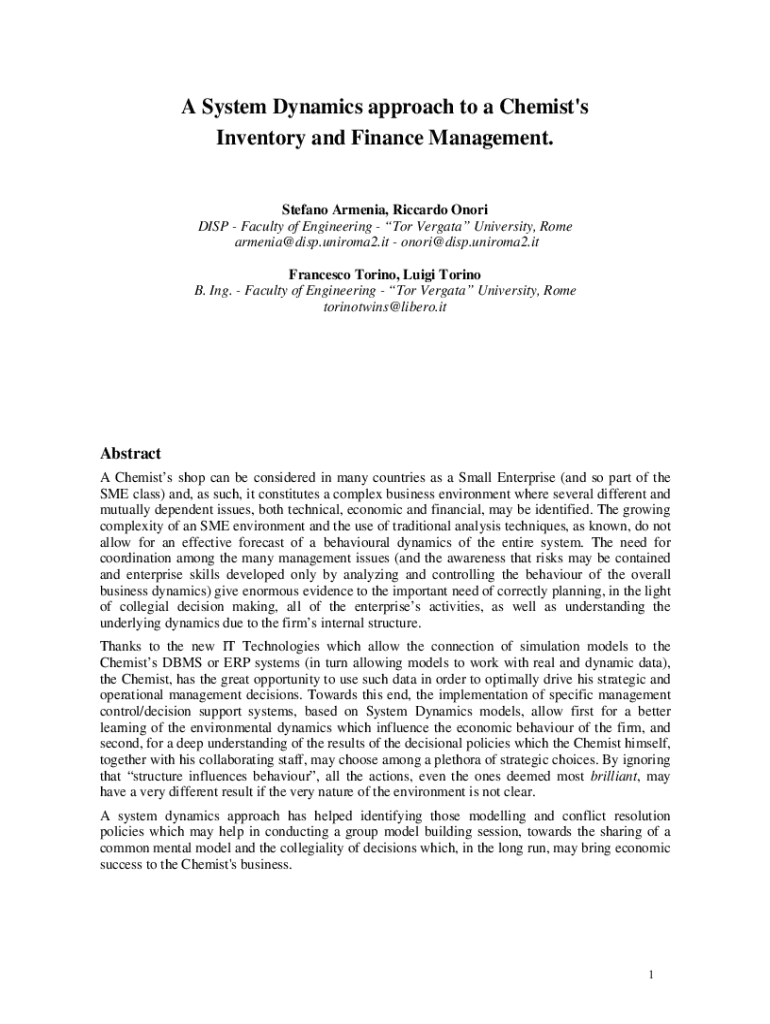 A System Dynamics approach to a Chemist's Inventory and Finance Management.

Stefano Armenia, Riccardo Onori
DISP - Faculty of Engineering - "Tor Vergata" University, Rome
armenia@disp.uniroma2.it - onori@disp.uniroma2.it

Francesco Torino, Luigi Torino
B. Ing. - Faculty of Engineering - "Tor Vergata" University, Rome
torinotwins@libero.it

Abstract

A Chemist's shop can be considered in many countries as a Small Enterprise (and so part of the SME class) and, as such, it constitutes a complex business environment where several different and mutually dependent issues, both technical, economic and financial, may be identified. The growing complexity of an SME environment and the use of traditional analysis techniques, as known, do not allow for an effective forecast of a behavioural dynamics of the entire system. The need for coordination among the many management issues (and the awareness that risks may be contained and enterprise skills developed only by analyzing and controlling the behaviour of the overall business dynamics) give enormous evidence to the important need of correctly planning, in the light of collegial decision making, all of the enterprise's activities, as well as understanding the underlying dynamics due to the firm's internal structure.

Thanks to the new IT Technologies which allow the connection of simulation models to the Chemist's DBMS or ERP systems (in turn allowing models to work with real and dynamic data), the Chemist, has the great opportunity to use such data in order to optimally drive his strategic and operational management decisions. Towards this end, the implementation of specific management control/decision support systems, based on System Dynamics models, allow first for a better learning of the environmental dynamics which influence the economic behaviour of the firm, and second, for a deep understanding of the results of the decisional policies which the Chemist himself, together with his collaborating staff, may choose among a plethora of strategic choices. By ignoring that "structure influences behaviour", all the actions, even the ones deemed most brilliant, may have a very different result if the very nature of the environment is not clear.

A system dynamics approach has helped identifying those modelling and conflict resolution policies which may help in conducting a group model building session, towards the sharing of a common mental model and the collegiality of decisions which, in the long run, may bring economic success to the Chemist's business.

1